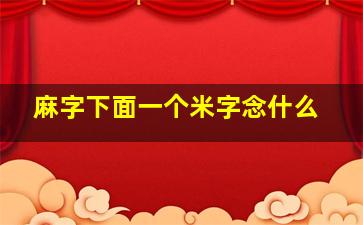 麻字下面一个米字念什么